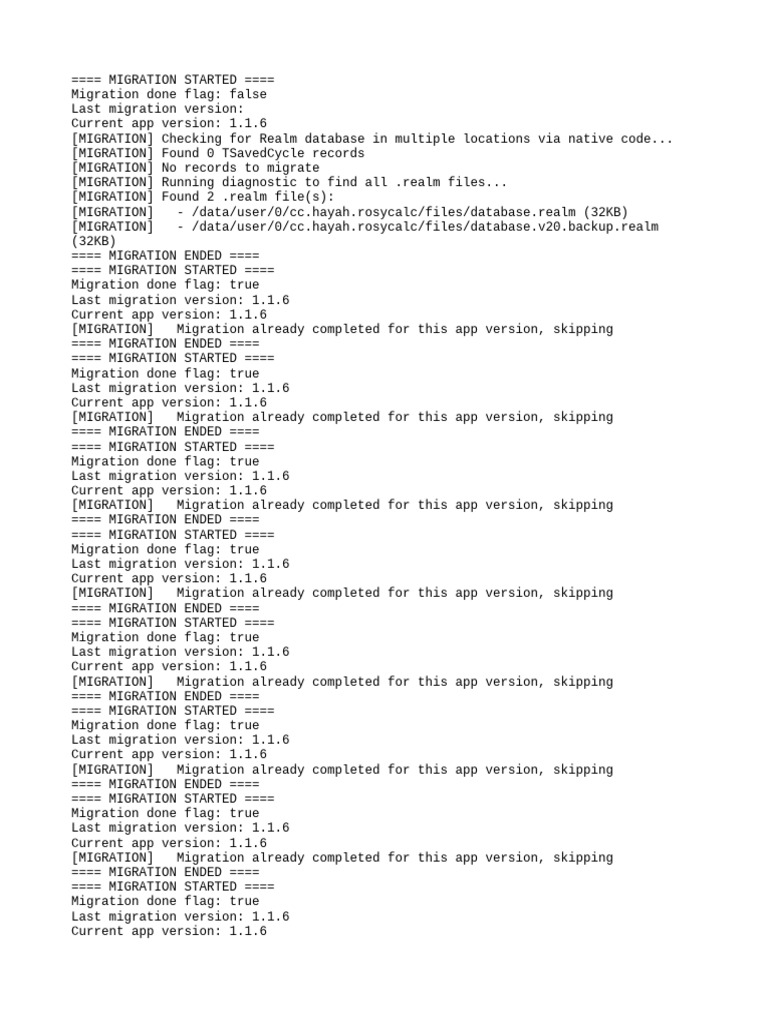 ==== MIGRATION STARTED ====
Migration done flag: false
Last migration version:
Current app version: 1.1.6
[MIGRATION] Checking for Realm database in multiple locations via native code...
[MIGRATION] Found 0 TSavedCycle records
[MIGRATION] No records to migrate
[MIGRATION] Running diagnostic to find all .realm files...
[MIGRATION] Found 2 .realm file(s):
[MIGRATION]   - /data/user/0/cc.hayah.rosycalc/files/database.realm (32KB)
[MIGRATION]   - /data/user/0/cc.hayah.rosycalc/files/database.v20.backup.realm (32KB)
==== MIGRATION ENDED ====
==== MIGRATION STARTED ====
Migration done flag: true
Last migration version: 1.1.6
Current app version: 1.1.6
[MIGRATION]   Migration already completed for this app version, skipping
==== MIGRATION ENDED ====
==== MIGRATION STARTED ====
Migration done flag: true
Last migration version: 1.1.6
Current app version: 1.1.6
[MIGRATION]   Migration already completed for this app version, skipping
==== MIGRATION ENDED ====
==== MIGRATION STARTED ====
Migration done flag: true
Last migration version: 1.1.6
Current app version: 1.1.6
[MIGRATION]   Migration already completed for this app version, skipping
==== MIGRATION ENDED ====
==== MIGRATION STARTED ====
Migration done flag: true
Last migration version: 1.1.6
Current app version: 1.1.6
[MIGRATION]   Migration already completed for this app version, skipping
==== MIGRATION ENDED ====
==== MIGRATION STARTED ====
Migration done flag: true
Last migration version: 1.1.6
Current app version: 1.1.6
[MIGRATION]   Migration already completed for this app version, skipping
==== MIGRATION ENDED ====
==== MIGRATION STARTED ====
Migration done flag: true
Last migration version: 1.1.6
Current app version: 1.1.6
[MIGRATION]   Migration already completed for this app version, skipping
==== MIGRATION ENDED ====
==== MIGRATION STARTED ====
Migration done flag: true
Last migration version: 1.1.6
Current app version: 1.1.6
[MIGRATION]   Migration already completed for this app version, skipping
==== MIGRATION ENDED ====
==== MIGRATION STARTED ====
Migration done flag: true
Last migration version: 1.1.6
Current app version: 1.1.6